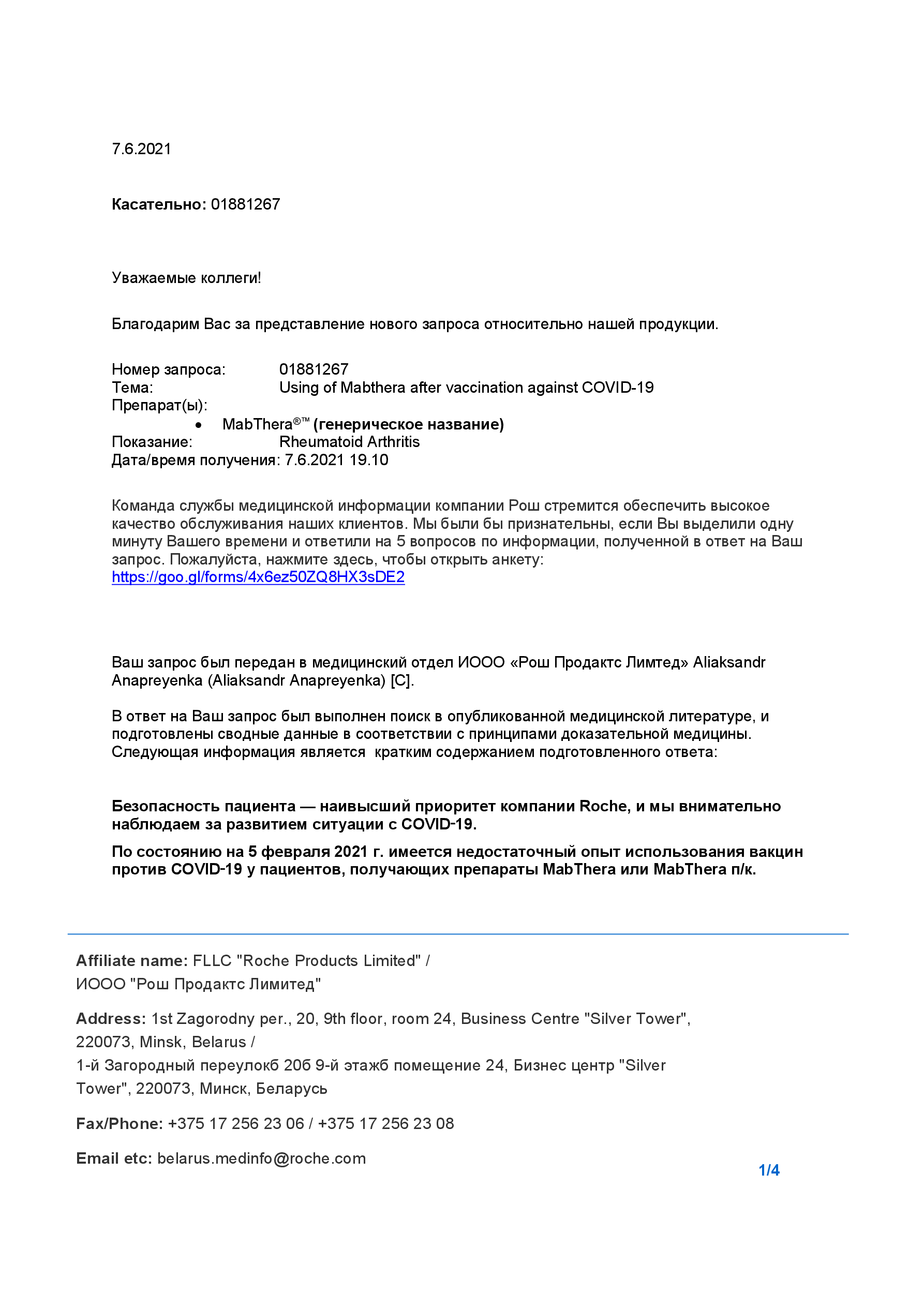 7.6.2021

**Касательно:** 01881267

Уважаемые коллеги!

Благодарим Вас за представление нового запроса относительно нашей продукции.

Номер запроса: 01881267
Тема: Using of Mabthera after vaccination against COVID-19
Препарат(ы):
• MabThera®™ **(генерическое название)**
Показание: Rheumatoid Arthritis
Дата/время получения: 7.6.2021 19.10

Команда службы медицинской информации компании Рош стремится обеспечить высокое качество обслуживания наших клиентов. Мы были бы признательны, если Вы выделили одну минуту Вашего времени и ответили на 5 вопросов по информации, полученной в ответ на Ваш запрос. Пожалуйста, нажмите здесь, чтобы открыть анкету: https://goo.gl/forms/4x6ez50ZQ8HX3sDE2

Ваш запрос был передан в медицинский отдел ИООО «Рош Продактс Лимтед» Aliaksandr Anapreyenka (Aliaksandr Anapreyenka) [C].

В ответ на Ваш запрос был выполнен поиск в опубликованной медицинской литературе, и подготовлены сводные данные в соответствии с принципами доказательной медицины. Следующая информация является кратким содержанием подготовленного ответа:

**Безопасность пациента — наивысший приоритет компании Roche, и мы внимательно наблюдаем за развитием ситуации с COVID-19.**

**По состоянию на 5 февраля 2021 г. имеется недостаточный опыт использования вакцин против COVID-19 у пациентов, получающих препараты MabThera или MabThera п/к.**

**Affiliate name:** FLLC "Roche Products Limited" / ИООО "Рош Продактс Лимитед"

**Address:** 1st Zagorodny per., 20, 9th floor, room 24, Business Centre "Silver Tower", 220073, Minsk, Belarus /
1-й Загородный переулокб 20б 9-й этажб помещение 24, Бизнес центр "Silver Tower", 220073, Минск, Беларусь

**Fax/Phone:** +375 17 256 23 06 / +375 17 256 23 08

**Email etc:** belarus.medinfo@roche.com

1/4